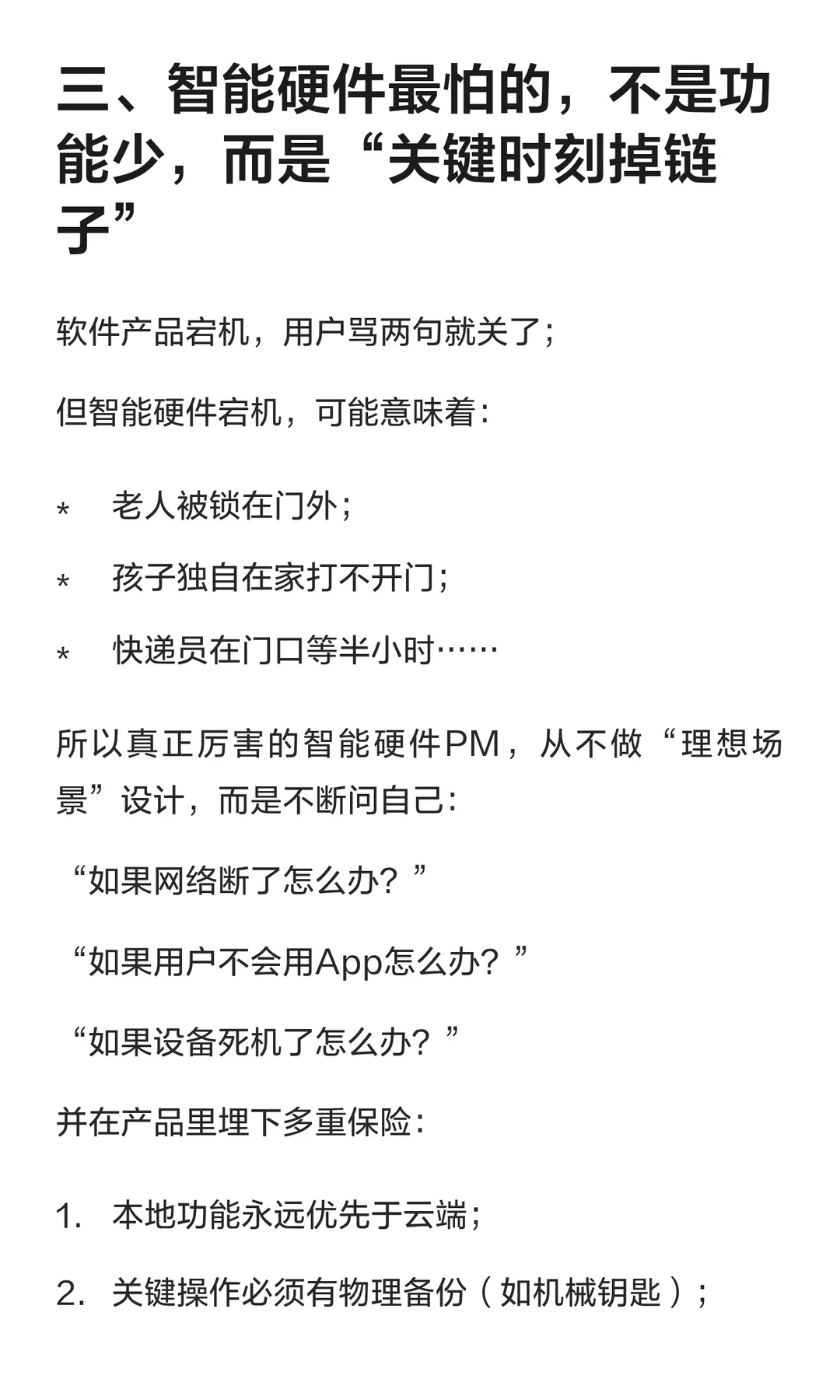 三、智能硬件最怕的，不是功能少，而是“关键时刻掉链子”

软件产品宕机，用户骂两句就关了；

但智能硬件宕机，可能意味着：

* 老人被锁在门外；
* 孩子独自在家打不开门；
* 快递员在门口等半小时……

所以真正厉害的智能硬件PM，从不做“理想场景”设计，而是不断问自己：

“如果网络断了怎么办？”

“如果用户不会用App怎么办？”

“如果设备死机了怎么办？”

并在产品里埋下多重保险：

1. 本地功能永远优先于云端；
2. 关键操作必须有物理备份（如机械钥匙）；